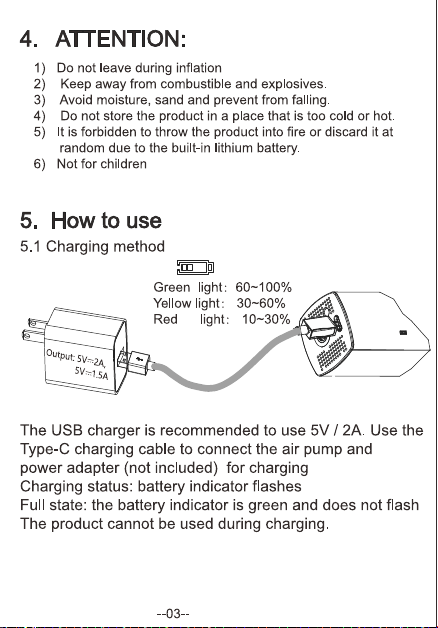 4. ATTENTION:

1) Do not leave during inflation
2) Keep away from combustible and explosives.
3) Avoid moisture, sand and prevent from falling.
4) Do not store the product in a place that is too cold or hot.
5) It is forbidden to throw the product into fire or discard it at random due to the built-in lithium battery.
6) Not for children

5. How to use

5.1 Charging method

Green light: 60~100%
Yellow light: 30~60%
Red light: 10~30%

Output: 5V⎓2A, 5V⎓1.5A

The USB charger is recommended to use 5V / 2A. Use the Type-C charging cable to connect the air pump and power adapter (not included) for charging
Charging status: battery indicator flashes
Full state: the battery indicator is green and does not flash
The product cannot be used during charging.

--03--